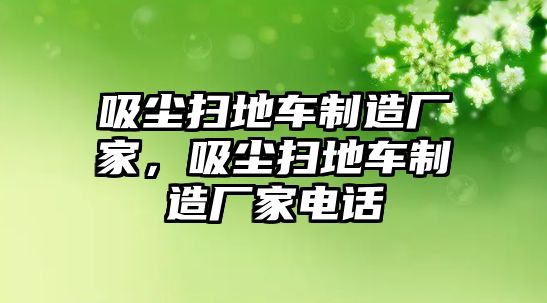 吸尘扫地车制造厂家，吸尘扫地车制造厂家电话